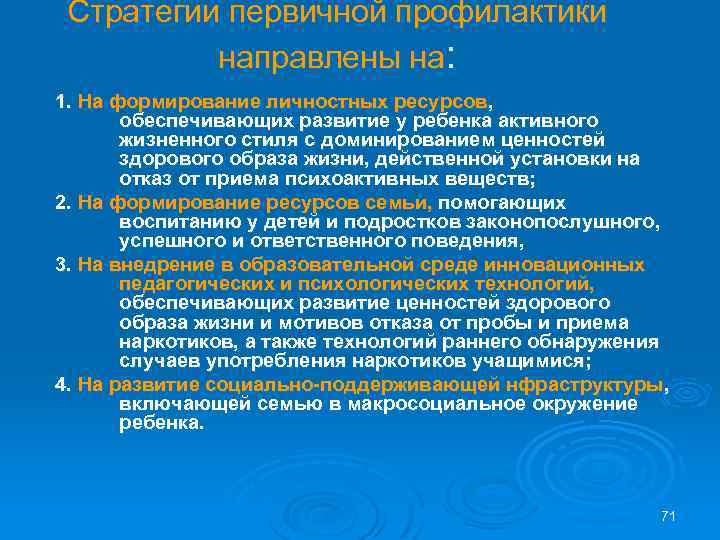 Стратегии первичной профилактики направлены на:

1. На формирование личностных ресурсов, обеспечивающих развитие у ребенка активного жизненного стиля с доминированием ценностей здорового образа жизни, действенной установки на отказ от приема психоактивных веществ;

2. На формирование ресурсов семьи, помогающих воспитанию у детей и подростков законопослушного, успешного и ответственного поведения,

3. На внедрение в образовательной среде инновационных педагогических и психологических технологий, обеспечивающих развитие ценностей здорового образа жизни и мотивов отказа от пробы и приема наркотиков, а также технологий раннего обнаружения случаев употребления наркотиков учащимися;

4. На развитие социально-поддерживающей нфраструктуры, включающей семью в макросоциальное окружение ребенка.

71